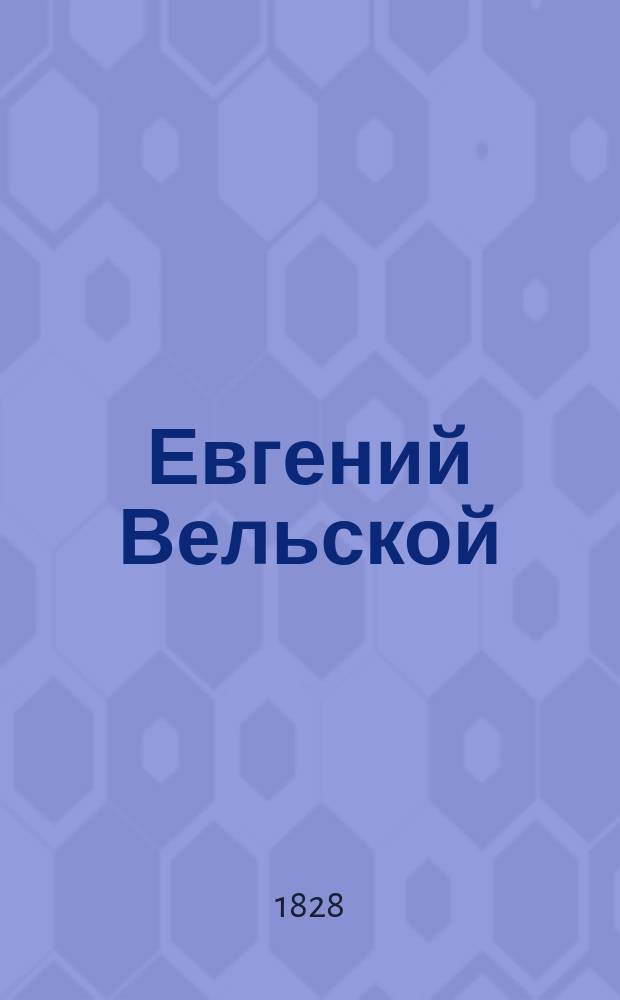 Евгений Вельской

1828